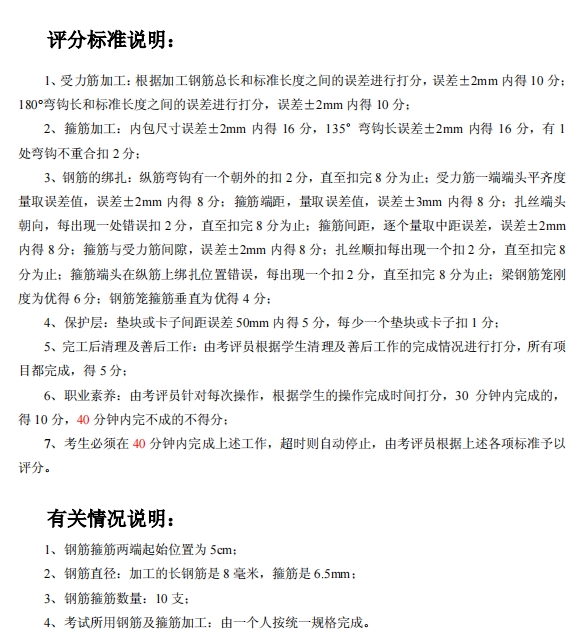 评分标准说明：

1、受力筋加工：根据加工钢筋总长和标准长度之间的误差进行打分，误差±2mm 内得 10 分；180°弯钩长和标准长度之间的误差进行打分，误差±2mm 内得 10 分；

2、箍筋加工：内包尺寸误差±2mm 内得 16 分，135° 弯钩长误差±2mm 内得 16 分，有 1 处弯钩不重合扣 2 分；

3、钢筋的绑扎：纵筋弯钩有一个朝外的扣 2 分，直至扣完 8 分为止；受力筋一端端头平齐度量取误差值，误差±2mm 内得 8 分；箍筋端距，量取误差值，误差±3mm 内得 8 分；扎丝端头朝向，每出现一处错误扣 2 分，直至扣完 8 分为止；箍筋间距，逐个量取中距误差，误差±2mm 内得 8 分；箍筋与受力筋间隙，误差±2mm 内得 8 分；扎丝顺扣每出现一个扣 2 分，直至扣完 8 分为止；箍筋端头在纵筋上绑扎位置错误，每出现一个扣 2 分，直至扣完 8 分为止；梁钢筋笼刚度为优得 6 分；钢筋笼箍筋垂直为优得 4 分；

4、保护层：垫块或卡子间距误差 50mm 内得 5 分，每少一个垫块或卡子扣 1 分；

5、完工后清理及善后工作：由考评员根据学生清理及善后工作的完成情况进行打分，所有项目都完成，得 5 分；

6、职业素养：由考评员针对每次操作，根据学生的操作完成时间打分，30 分钟内完成的，得 10 分，40 分钟内完不成的不得分；

7、考生必须在 40 分钟内完成上述工作，超时则自动停止，由考评员根据上述各项标准予以评分。

有关情况说明：

1、钢筋箍筋两端起始位置为 5cm；

2、钢筋直径：加工的长钢筋是 8 毫米，箍筋是 6.5mm；

3、钢筋箍筋数量：10 支；

4、考试所用钢筋及箍筋加工：由一个人按统一规格完成。